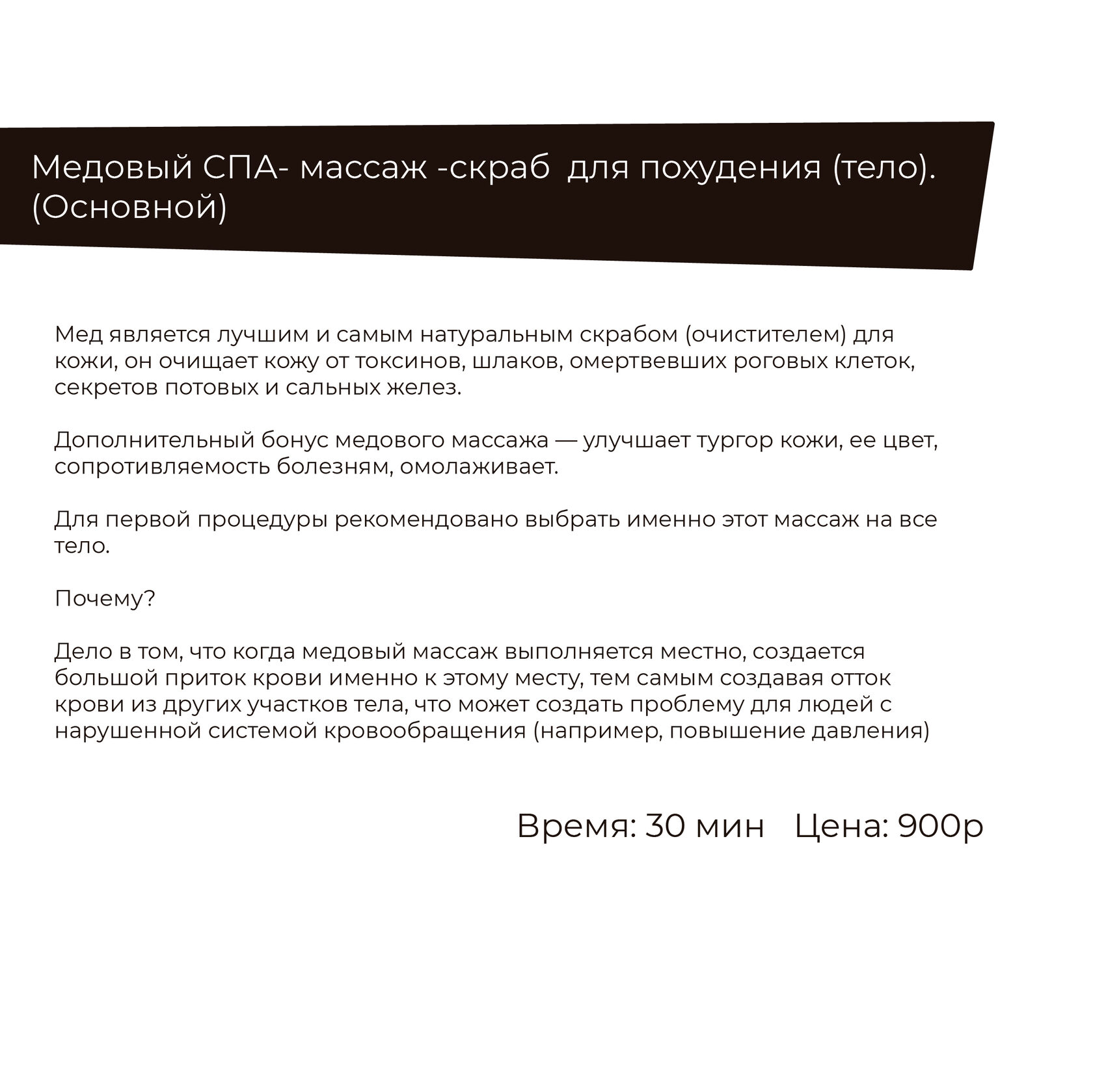 Медовый СПА- массаж -скраб  для похудения (тело). (Основной)

Мед является лучшим и самым натуральным скрабом (очистителем) для кожи, он очищает кожу от токсинов, шлаков, омертвевших роговых клеток, секретов потовых и сальных желез.

Дополнительный бонус медового массажа — улучшает тургор кожи, ее цвет, сопротивляемость болезням, омолаживает.

Для первой процедуры рекомендовано выбрать именно этот массаж на все тело.

Почему?

Дело в том, что когда медовый массаж выполняется местно, создается большой приток крови именно к этому месту, тем самым создавая отток крови из других участков тела, что может создать проблему для людей с нарушенной системой кровообращения (например, повышение давления)

Время: 30 мин   Цена: 900р